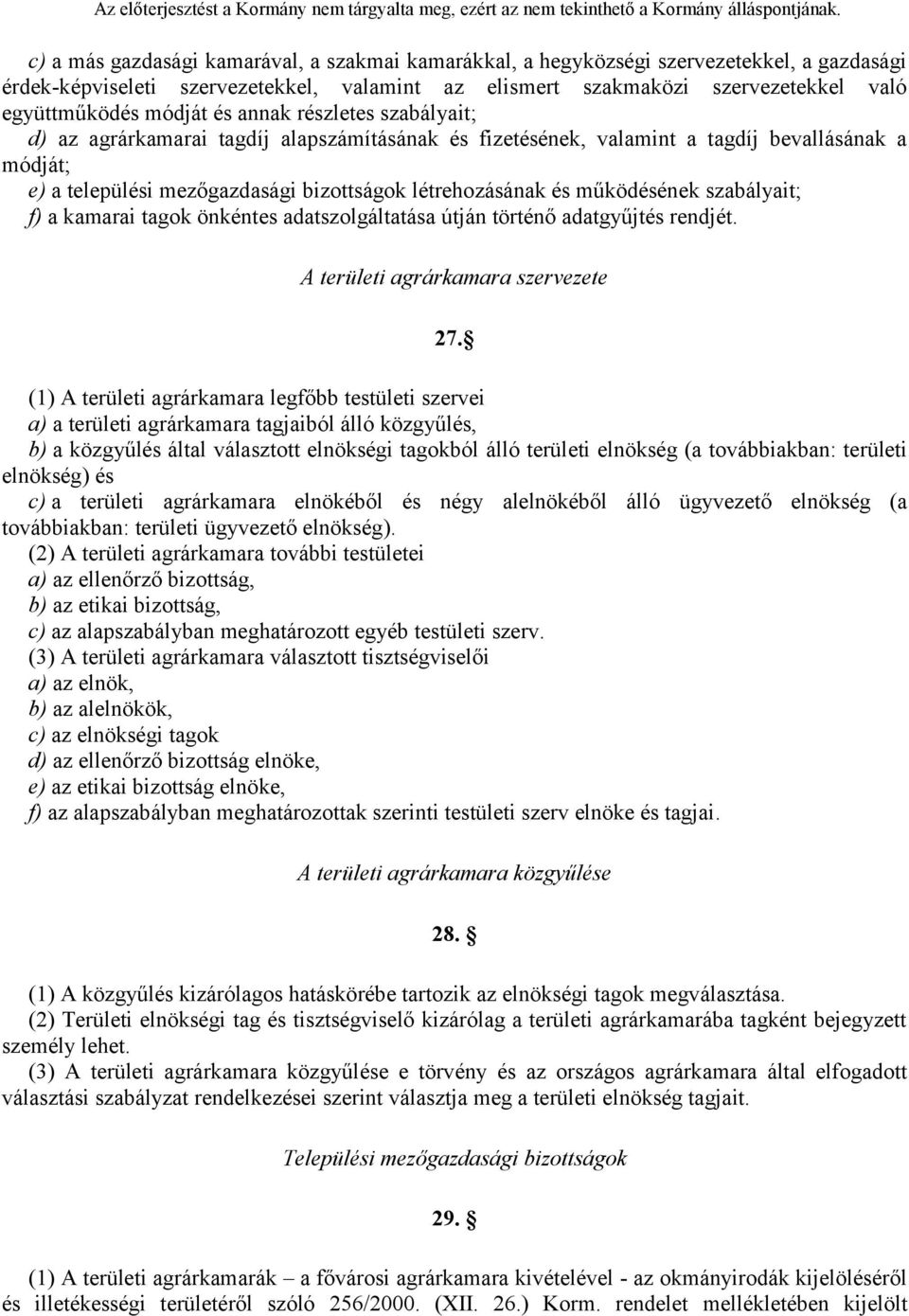 Az előterjesztést a Kormány nem tárgyalta meg, ezért az nem tekinthető a Kormány álláspontjának.

c) a más gazdasági kamarával, a szakmai kamarákkal, a hegyközségi szervezetekkel, a gazdasági érdek-képviseleti szervezetekkel, valamint az elismert szakmaközi szervezetekkel való együttműködés módját és annak részletes szabályait;
d) az agrárkamarai tagdíj alapszámításának és fizetésének, valamint a tagdíj bevallásának a módját;
e) a települési mezőgazdasági bizottságok létrehozásának és működésének szabályait;
f) a kamarai tagok önkéntes adatszolgáltatása útján történő adatgyűjtés rendjét.

A területi agrárkamara szervezete

27. §

(1) A területi agrárkamara legfőbb testületi szervei
a) a területi agrárkamara tagjaiból álló közgyűlés,
b) a közgyűlés által választott elnökségi tagokból álló területi elnökség (a továbbiakban: területi elnökség) és
c) a területi agrárkamara elnökéből és négy alelnökéből álló ügyvezető elnökség (a továbbiakban: területi ügyvezető elnökség).
(2) A területi agrárkamara további testületei
a) az ellenőrző bizottság,
b) az etikai bizottság,
c) az alapszabályban meghatározott egyéb testületi szerv.
(3) A területi agrárkamara választott tisztségviselői
a) az elnök,
b) az alelnökök,
c) az elnökségi tagok
d) az ellenőrző bizottság elnöke,
e) az etikai bizottság elnöke,
f) az alapszabályban meghatározottak szerinti testületi szerv elnöke és tagjai.

A területi agrárkamara közgyűlése

28. §

(1) A közgyűlés kizárólagos hatáskörébe tartozik az elnökségi tagok megválasztása.
(2) Területi elnökségi tag és tisztségviselő kizárólag a területi agrárkamarába tagként bejegyzett személy lehet.
(3) A területi agrárkamara közgyűlése e törvény és az országos agrárkamara által elfogadott választási szabályzat rendelkezései szerint választja meg a területi elnökség tagjait.

Települési mezőgazdasági bizottságok

29. §

(1) A területi agrárkamarák – a fővárosi agrárkamara kivételével - az okmányirodák kijelöléséről és illetékességi területéről szóló 256/2000. (XII. 26.) Korm. rendelet mellékletében kijelölt